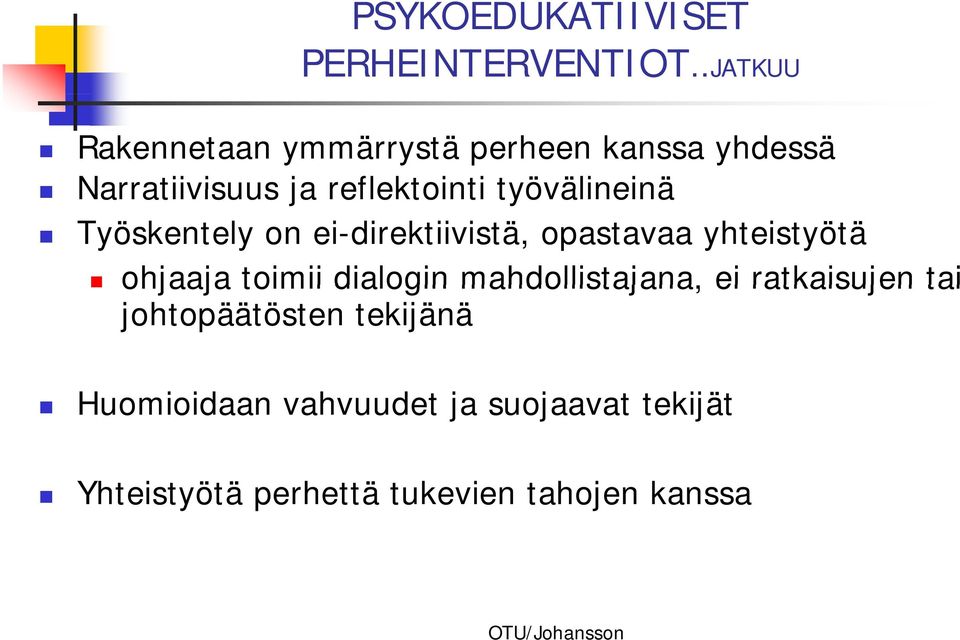 PSYKOEDUKATIIVISET PERHEINTERVENTIOT..JATKUU

Rakennetaan ymmärrystä perheen kanssa yhdessä

Narratiivisuus ja reflektointi työvälineinä

Työskentely on ei-direktiivistä, opastavaa yhteistyötä

ohjaaja toimii dialogin mahdollistajana, ei ratkaisujen tai johtopäätösten tekijänä

Huomioidaan vahvuudet ja suojaavat tekijät

Yhteistyötä perhettä tukevien tahojen kanssa

OTU/Johansson